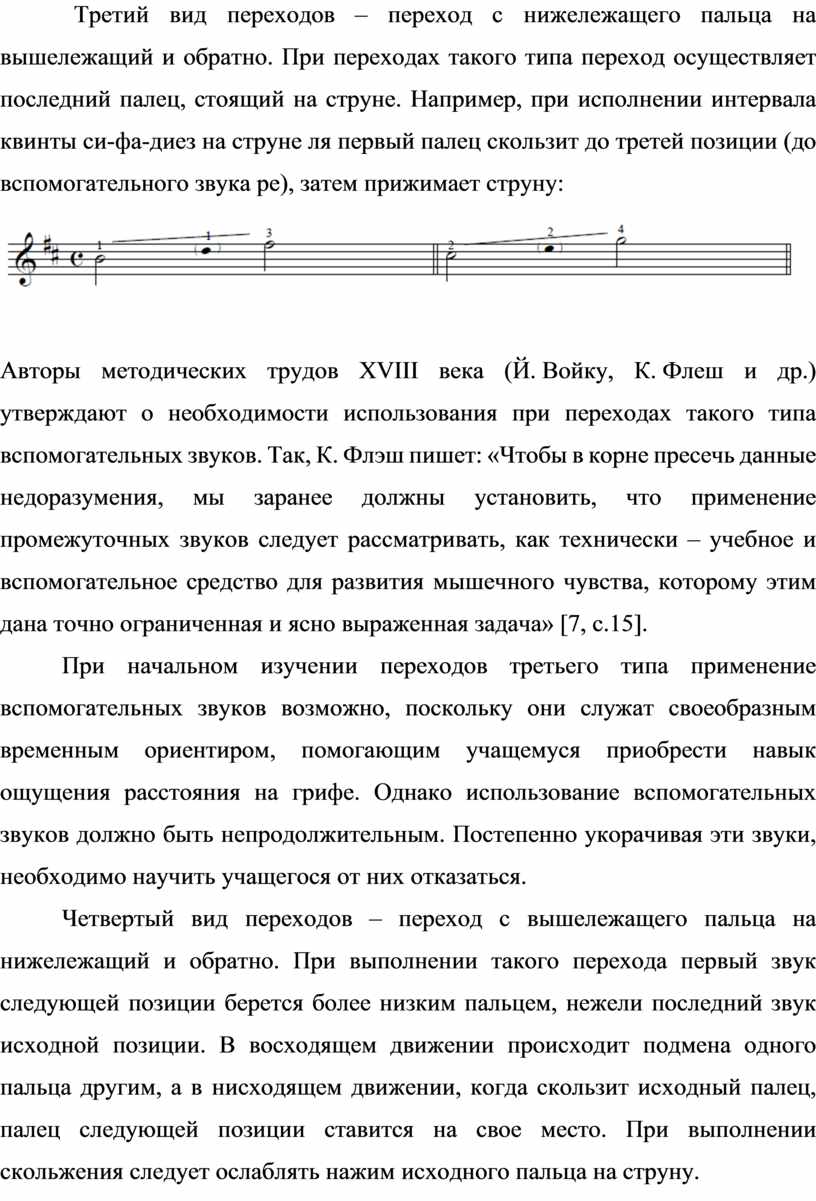 Третий вид переходов – переход с нижележащего пальца на вышележащий и обратно. При переходах такого типа переход осуществляет последний палец, стоящий на струне. Например, при исполнении интервала квинты си-фа-диез на струне ля первый палец скользит до третей позиции (до вспомогательного звука ре), затем прижимает струну:

1 1 3 2 2 4

Авторы методических трудов XVIII века (Й. Войку, К. Флеш и др.) утверждают о необходимости использования при переходах такого типа вспомогательных звуков. Так, К. Флэш пишет: «Чтобы в корне пресечь данные недоразумения, мы заранее должны установить, что применение промежуточных звуков следует рассматривать, как технически – учебное и вспомогательное средство для развития мышечного чувства, которому этим дана точно ограниченная и ясно выраженная задача» [7, с.15].

При начальном изучении переходов третьего типа применение вспомогательных звуков возможно, поскольку они служат своеобразным временным ориентиром, помогающим учащемуся приобрести навык ощущения расстояния на грифе. Однако использование вспомогательных звуков должно быть непродолжительным. Постепенно укорачивая эти звуки, необходимо научить учащегося от них отказаться.

Четвертый вид переходов – переход с вышележащего пальца на нижележащий и обратно. При выполнении такого перехода первый звук следующей позиции берется более низким пальцем, нежели последний звук исходной позиции. В восходящем движении происходит подмена одного пальца другим, а в нисходящем движении, когда скользит исходный палец, палец следующей позиции ставится на свое место. При выполнении скольжения следует ослаблять нажим исходного пальца на струну.